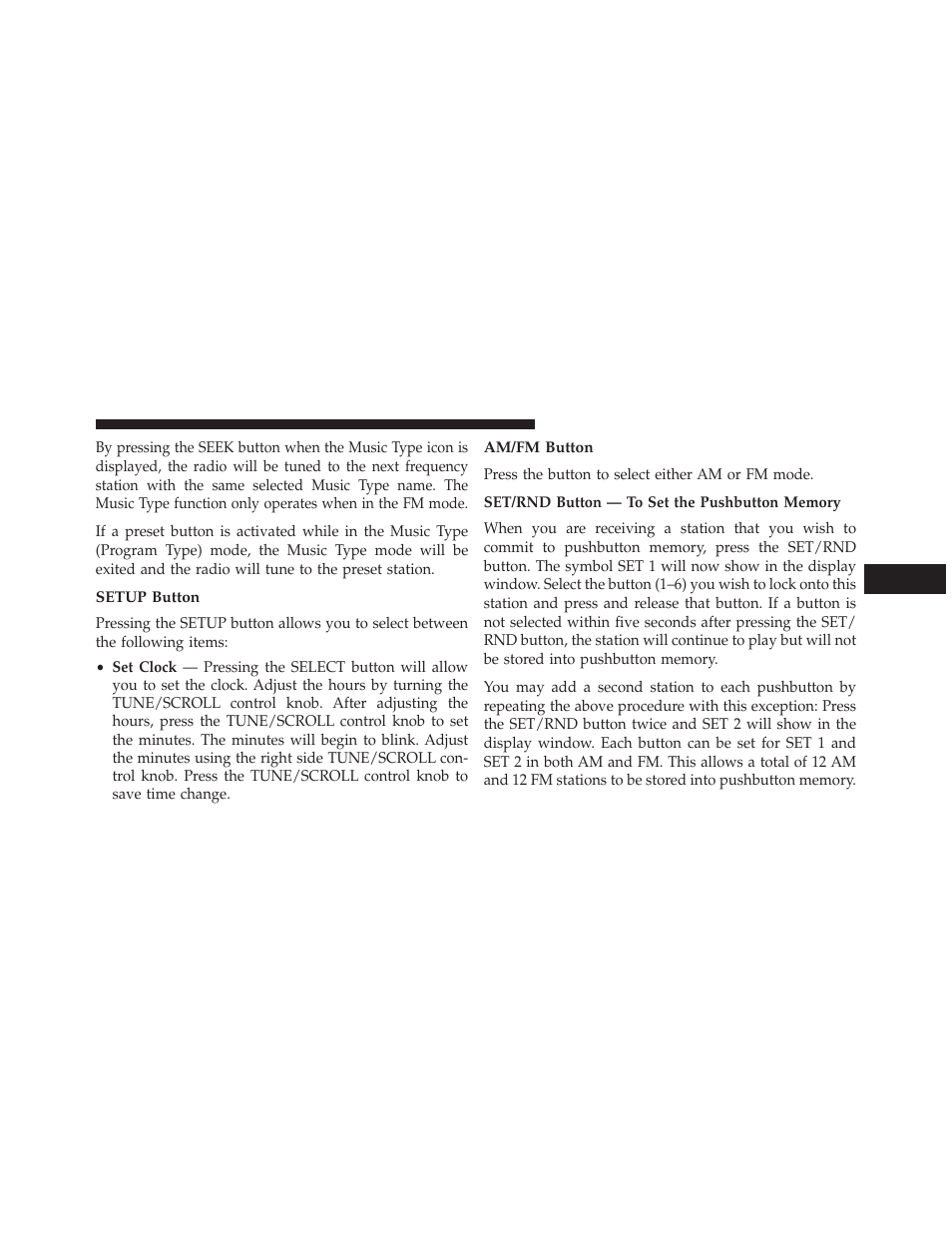 By pressing the SEEK button when the Music Type icon is displayed, the radio will be tuned to the next frequency station with the same selected Music Type name. The Music Type function only operates when in the FM mode.

If a preset button is activated while in the Music Type (Program Type) mode, the Music Type mode will be exited and the radio will tune to the preset station.

SETUP Button

Pressing the SETUP button allows you to select between the following items:

• Set Clock — Pressing the SELECT button will allow you to set the clock. Adjust the hours by turning the TUNE/SCROLL control knob. After adjusting the hours, press the TUNE/SCROLL control knob to set the minutes. The minutes will begin to blink. Adjust the minutes using the right side TUNE/SCROLL control knob. Press the TUNE/SCROLL control knob to save time change.

AM/FM Button

Press the button to select either AM or FM mode.

SET/RND Button — To Set the Pushbutton Memory

When you are receiving a station that you wish to commit to pushbutton memory, press the SET/RND button. The symbol SET 1 will now show in the display window. Select the button (1–6) you wish to lock onto this station and press and release that button. If a button is not selected within five seconds after pressing the SET/RND button, the station will continue to play but will not be stored into pushbutton memory.

You may add a second station to each pushbutton by repeating the above procedure with this exception: Press the SET/RND button twice and SET 2 will show in the display window. Each button can be set for SET 1 and SET 2 in both AM and FM. This allows a total of 12 AM and 12 FM stations to be stored into pushbutton memory.